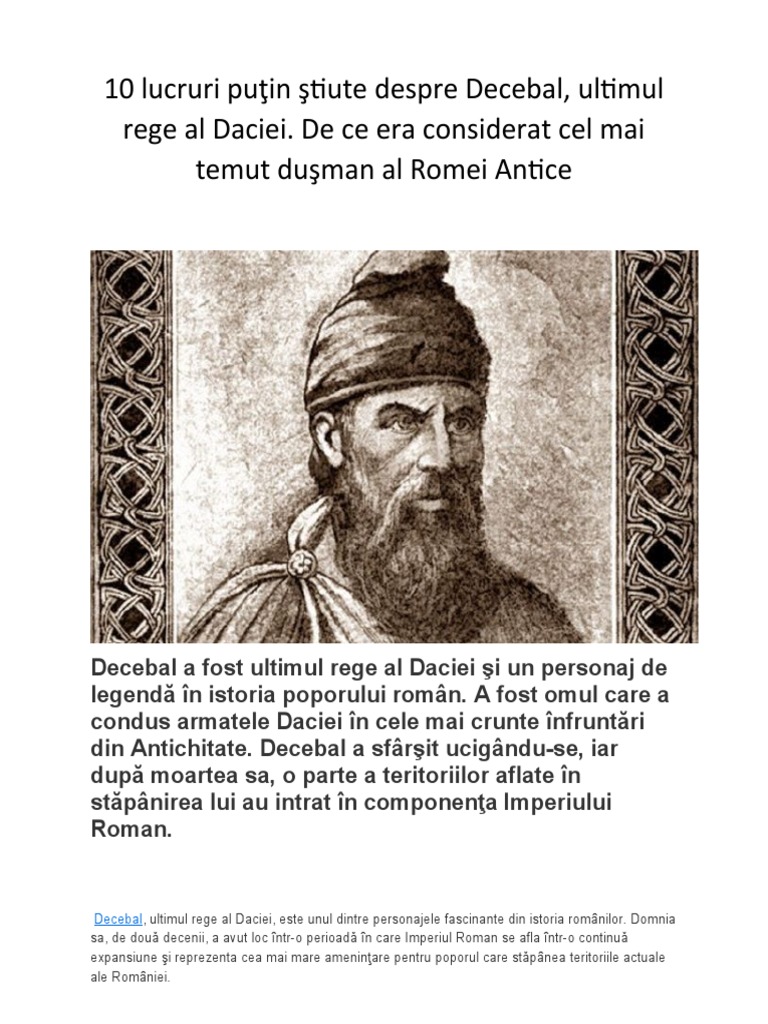 10 lucruri puţin ştiute despre Decebal, ultimul rege al Daciei. De ce era considerat cel mai temut duşman al Romei Antice

Decebal a fost ultimul rege al Daciei şi un personaj de legendă în istoria poporului român. A fost omul care a condus armatele Daciei în cele mai crunte înfruntări din Antichitate. Decebal a sfârşit ucigându-se, iar după moartea sa, o parte a teritoriilor aflate în stăpânirea lui au intrat în componenţa Imperiului Roman.

Decebal, ultimul rege al Daciei, este unul dintre personajele fascinante din istoria românilor. Domnia sa, de două decenii, a avut loc într-o perioadă în care Imperiul Roman se afla într-o continuă expansiune şi reprezenta cea mai mare ameninţare pentru poporul care stăpânea teritoriile actuale ale României.